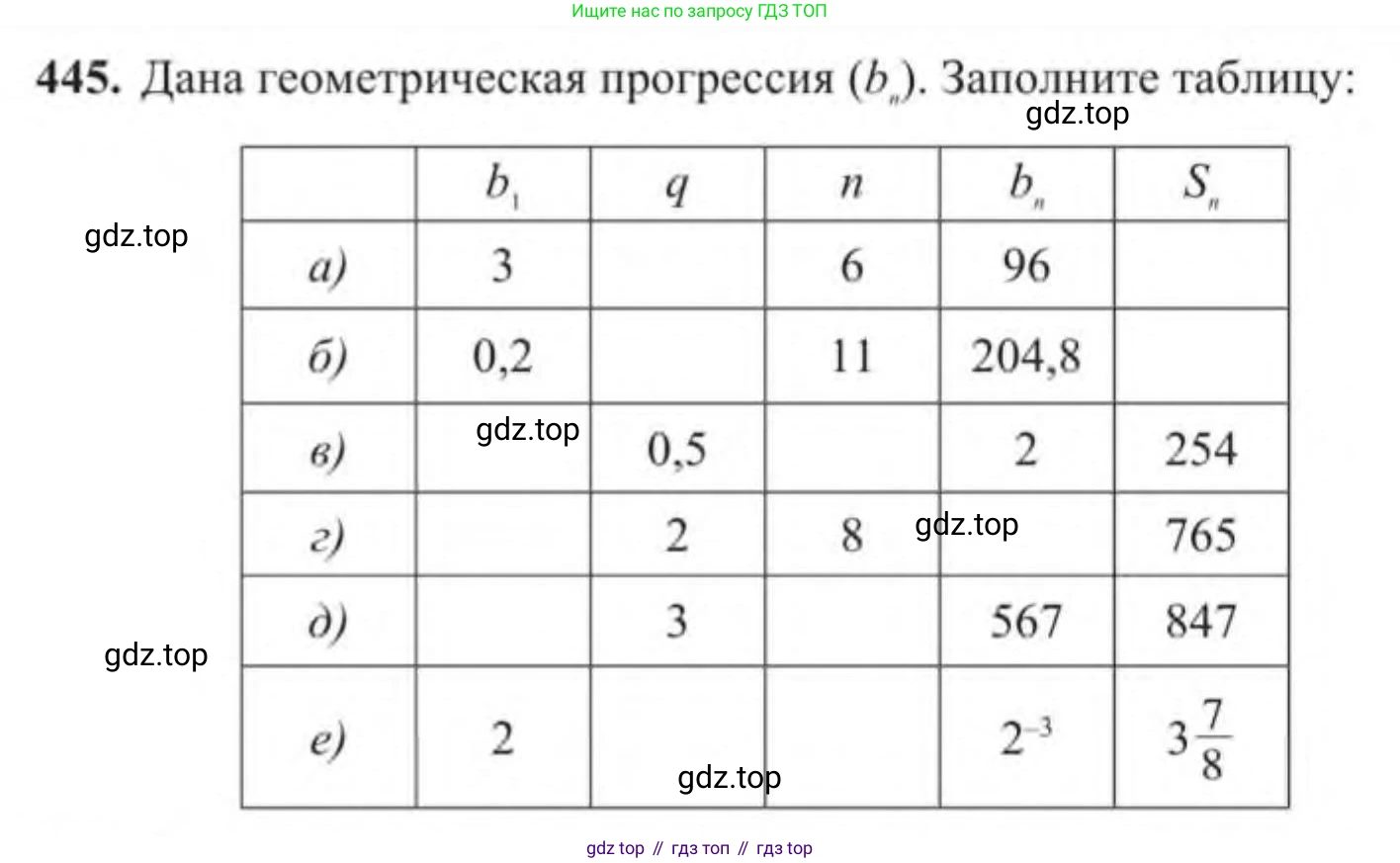 Ищите нас по запросу ГДЗ ТОП

**445.** Дана геометрическая прогрессия $(b_n)$. Заполните таблицу:

gdz.top

|  | $b_1$ | $q$ | $n$ | $b_n$ | $S_n$ |
|---|---|---|---|---|---|
| а) | 3 |  | 6 | 96 |  |
| б) | 0,2 |  | 11 | 204,8 |  |
| в) |  | 0,5 |  | 2 | 254 |
| г) |  | 2 | 8 |  | 765 |
| д) |  | 3 |  | 567 | 847 |
| е) | 2 |  |  | $2^{-3}$ | $3\frac{7}{8}$ |

gdz.top

gdz.top

gdz.top

gdz.top

gdz.top

gdz top // гдз топ // гдз top